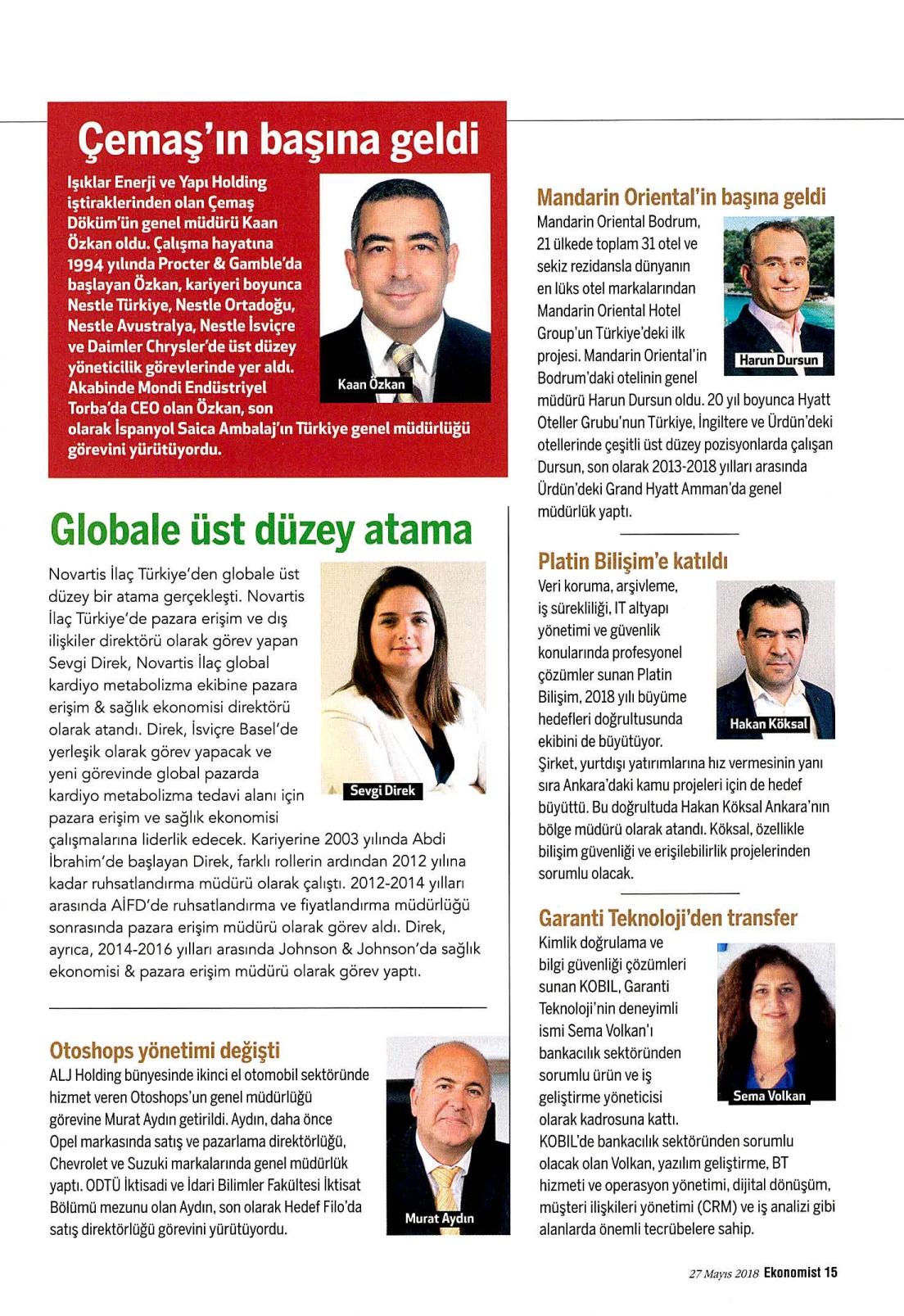 Çemaş'ın başına geldi

Işıklar Enerji ve Yapı Holding iştiraklerinden olan Çemaş Döküm'ün genel müdürü Kaan Özkan oldu. Çalışma hayatına 1994 yılında Procter & Gamble'da başlayan Özkan, kariyeri boyunca Nestle Türkiye, Nestle Ortadoğu, Nestle Avustralya, Nestle İsviçre ve Daimler Chrysler'de üst düzey yöneticilik görevlerinde yer aldı. Akabinde Mondi Endüstriyel Torba'da CEO olan Özkan, son olarak İspanyol Saica Ambalaj'ın Türkiye genel müdürlüğü görevini yürütüyordu.

Kaan Özkan

Globale üst düzey atama

Novartis İlaç Türkiye'den globale üst düzey bir atama gerçekleşti. Novartis İlaç Türkiye'de pazara erişim ve dış ilişkiler direktörü olarak görev yapan Sevgi Direk, Novartis İlaç global kardiyo metabolizma ekibine pazara erişim & sağlık ekonomisi direktörü olarak atandı. Direk, İsviçre Basel'de yerleşik olarak görev yapacak ve yeni görevinde global pazarda kardiyo metabolizma tedavi alanı için pazara erişim ve sağlık ekonomisi çalışmalarına liderlik edecek. Kariyerine 2003 yılında Abdi İbrahim'de başlayan Direk, farklı rollerin ardından 2012 yılına kadar ruhsatlandırma müdürü olarak çalıştı. 2012-2014 yılları arasında AİFD'de ruhsatlandırma ve fiyatlandırma müdürlüğü sonrasında pazara erişim müdürü olarak görev aldı. Direk, ayrıca, 2014-2016 yılları arasında Johnson & Johnson'da sağlık ekonomisi & pazara erişim müdürü olarak görev yaptı.

Sevgi Direk

Otoshops yönetimi değişti

ALJ Holding bünyesinde ikinci el otomobil sektöründe hizmet veren Otoshops'un genel müdürlüğü görevine Murat Aydın getirildi. Aydın, daha önce Opel markasında satış ve pazarlama direktörlüğü, Chevrolet ve Suzuki markalarında genel müdürlük yaptı. ODTÜ İktisadi ve İdari Bilimler Fakültesi İktisat Bölümü mezunu olan Aydın, son olarak Hedef Filo'da satış direktörlüğü görevini yürütüyordu.

Murat Aydın

Mandarin Oriental'in başına geldi

Mandarin Oriental Bodrum, 21 ülkede toplam 31 otel ve sekiz rezidansla dünyanın en lüks otel markalarından Mandarin Oriental Hotel Group'un Türkiye'deki ilk projesi. Mandarin Oriental'in Bodrum'daki otelinin genel müdürü Harun Dursun oldu. 20 yıl boyunca Hyatt Oteller Grubu'nun Türkiye, İngiltere ve Ürdün'deki otellerinde çeşitli üst düzey pozisyonlarda çalışan Dursun, son olarak 2013-2018 yılları arasında Ürdün'deki Grand Hyatt Amman'da genel müdürlük yaptı.

Harun Dursun

Platin Bilişim'e katıldı

Veri koruma, arşivleme, iş sürekliliği, IT altyapı yönetimi ve güvenlik konularında profesyonel çözümler sunan Platin Bilişim, 2018 yılı büyüme hedefleri doğrultusunda ekibini de büyütüyor. Şirket, yurtdışı yatırımlarına hız vermesinin yanı sıra Ankara'daki kamu projeleri için de hedef büyüttü. Bu doğrultuda Hakan Köksal Ankara'nın bölge müdürü olarak atandı. Köksal, özellikle bilişim güvenliği ve erişilebilirlik projelerinden sorumlu olacak.

Hakan Köksal

Garanti Teknoloji'den transfer

Kimlik doğrulama ve bilgi güvenliği çözümleri sunan KOBIL, Garanti Teknoloji'nin deneyimli ismi Sema Volkan'ı bankacılık sektöründen sorumlu ürün ve iş geliştirme yöneticisi olarak kadrosuna kattı. KOBIL'de bankacılık sektöründen sorumlu olacak olan Volkan, yazılım geliştirme, BT hizmeti ve operasyon yönetimi, dijital dönüşüm, müşteri ilişkileri yönetimi (CRM) ve iş analizi gibi alanlarda önemli tecrübelere sahip.

Sema Volkan

27 Mayıs 2018 Ekonomist 15